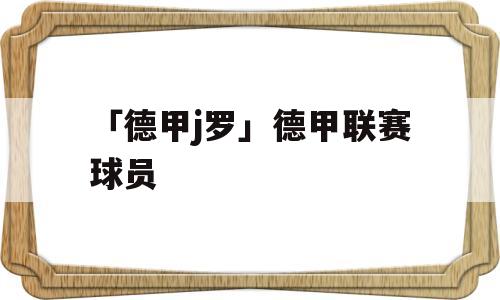 「德甲j罗」德甲联赛球员